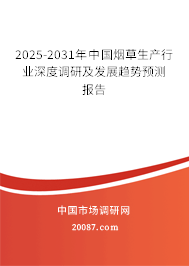 2025-2031年中国烟草生产行业深度调研及发展趋势预测报告

中国市场调研网

20087.com